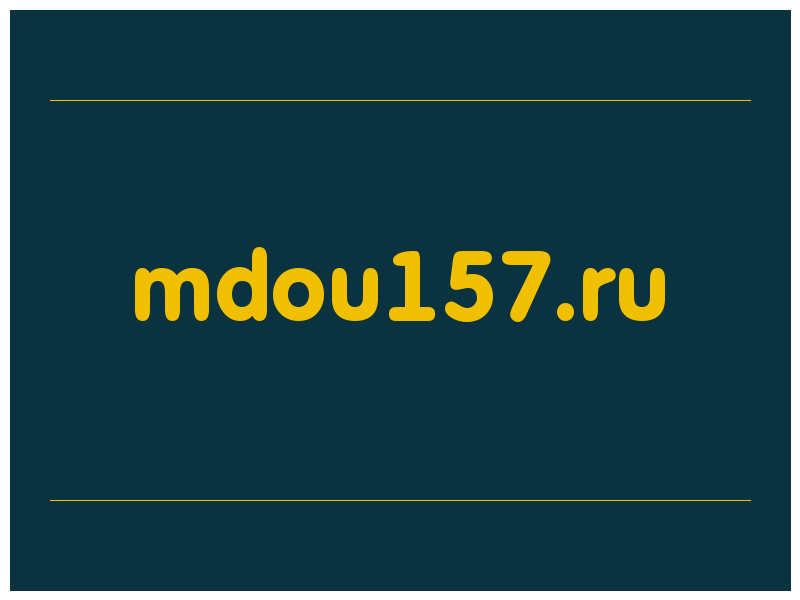 mdou157.ru